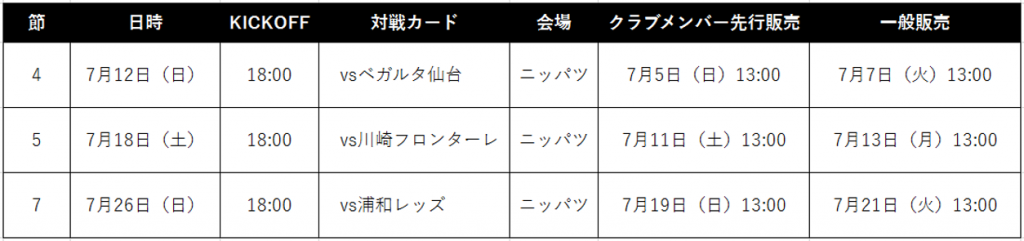 | 節 | 日時 | KICKOFF | 対戦カード | 会場 | クラブメンバー先行販売 | 一般販売 |
|---|---|---|---|---|---|---|
| 4 | 7月12日（日） | 18:00 | vsベガルタ仙台 | ニッパツ | 7月5日（日）13:00 | 7月7日（火）13:00 |
| 5 | 7月18日（土） | 18:00 | vs川崎フロンターレ | ニッパツ | 7月11日（土）13:00 | 7月13日（月）13:00 |
| 7 | 7月26日（日） | 18:00 | vs浦和レッズ | ニッパツ | 7月19日（日）13:00 | 7月21日（火）13:00 |